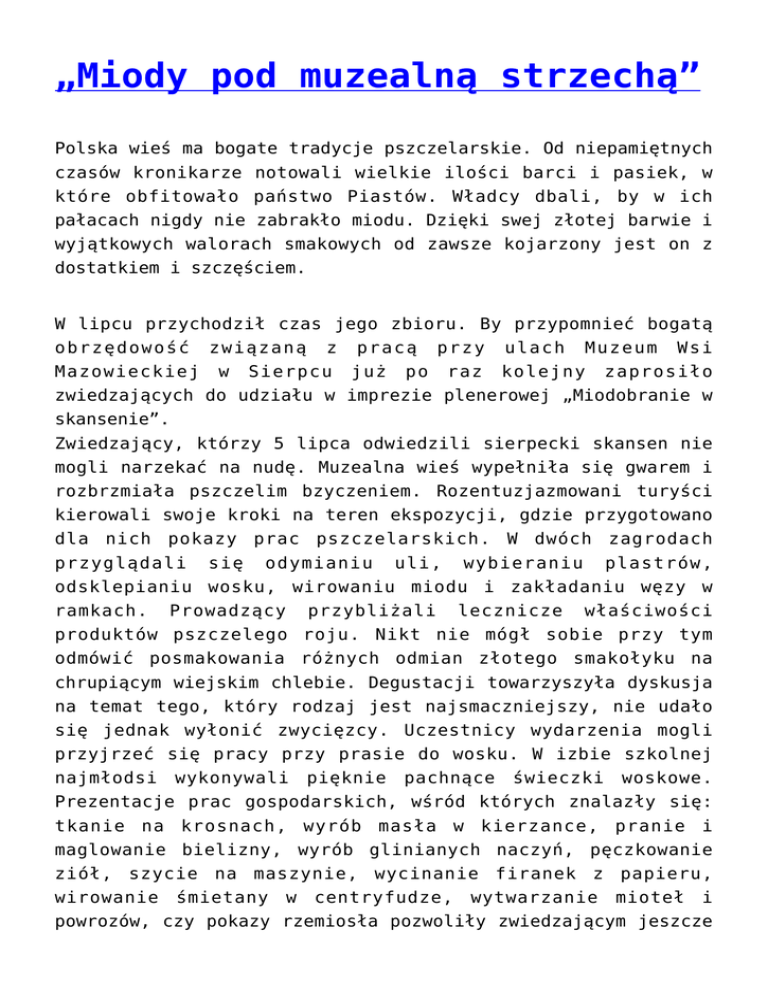 „Miody pod muzealną strzechą”

Polska wieś ma bogate tradycje pszczelarskie. Od niepamiętnych czasów kronikarze notowali wielkie ilości barci i pasiek, w które obfitowało państwo Piastów. Władcy dbali, by w ich pałacach nigdy nie zabrakło miodu. Dzięki swej złotej barwie i wyjątkowych walorach smakowych od zawsze kojarzony jest on z dostatkiem i szczęściem.

W lipcu przychodził czas jego zbioru. By przypomnieć bogatą obrzędowość związaną z pracą przy ulach Muzeum Wsi Mazowieckiej w Sierpcu już po raz kolejny zaprosiło zwiedzających do udziału w imprezie plenerowej „Miodobranie w skansenie”.
Zwiedzający, którzy 5 lipca odwiedzili sierpecki skansen nie mogli narzekać na nudę. Muzealna wieś wypełniła się gwarem i rozbrzmiała pszczelim bzyczeniem. Rozentuzjazmowani turyści kierowali swoje kroki na teren ekspozycji, gdzie przygotowano dla nich pokazy prac pszczelarskich. W dwóch zagrodach przyglądali się odymianiu uli, wybieraniu plastrów, odsklepianiu wosku, wirowaniu miodu i zakładaniu węzy w ramkach. Prowadzący przybliżali lecznicze właściwości produktów pszczelego roju. Nikt nie mógł sobie przy tym odmówić posmakowania różnych odmian złotego smakołyku na chrupiącym wiejskim chlebie. Degustacji towarzyszyła dyskusja na temat tego, który rodzaj jest najsmaczniejszy, nie udało się jednak wyłonić zwycięzcy. Uczestnicy wydarzenia mogli przyjrzeć się pracy przy prasie do wosku. W izbie szkolnej najmłodsi wykonywali pięknie pachnące świeczki woskowe. Prezentacje prac gospodarskich, wśród których znalazły się: tkanie na krosnach, wyrób masła w kierzance, pranie i maglowanie bielizny, wyrób glinianych naczyń, pęczkowanie ziół, szycie na maszynie, wycinanie firanek z papieru, wirowanie śmietany w centryfudze, wytwarzanie mioteł i powrozów, czy pokazy rzemiosła pozwoliły zwiedzającym jeszcze